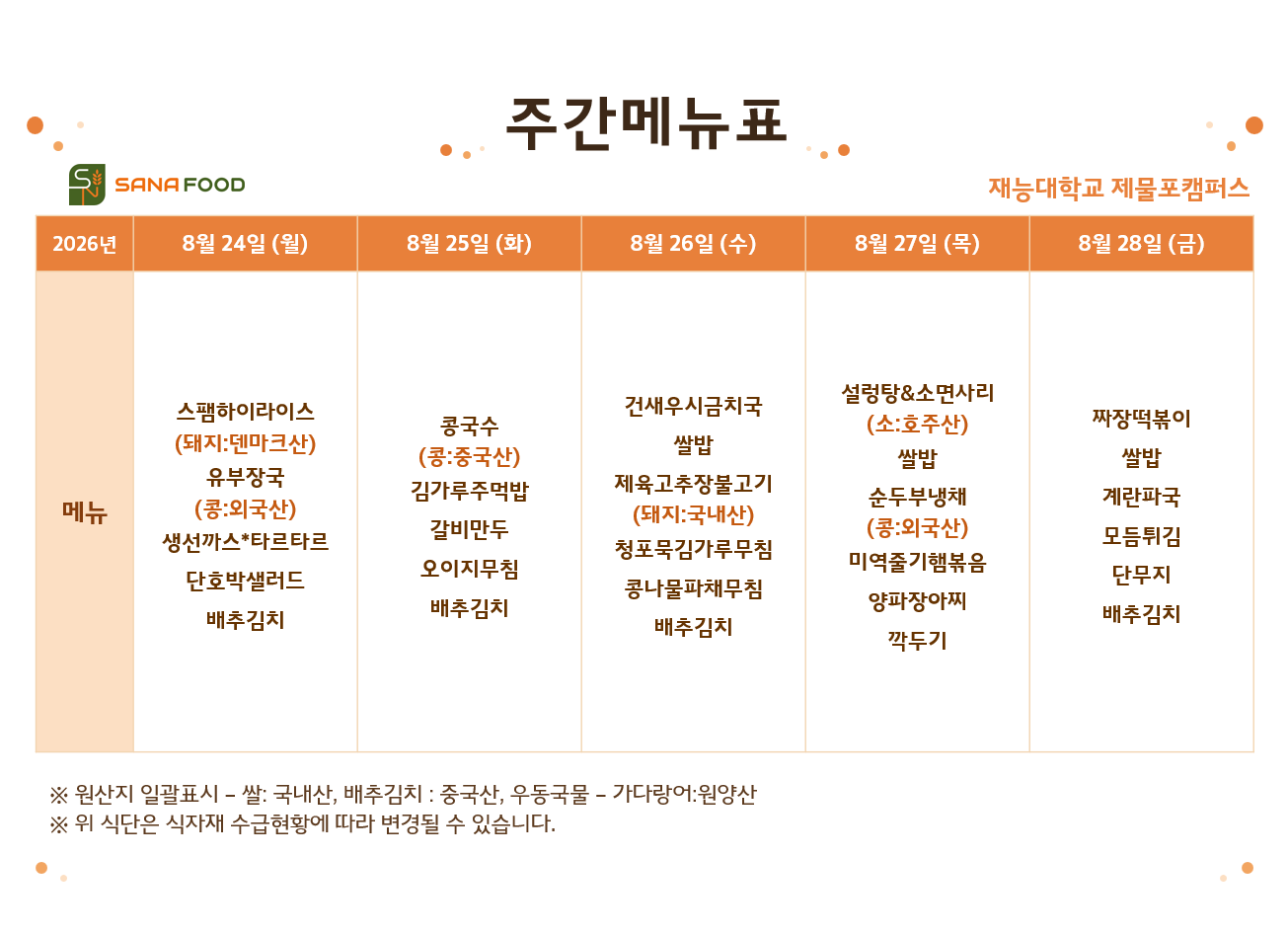 주간메뉴표

SANA FOOD

재능대학교 제물포캠퍼스

| 2026년 | 8월 24일 (월) | 8월 25일 (화) | 8월 26일 (수) | 8월 27일 (목) | 8월 28일 (금) |
|---|---|---|---|---|---|
| 메뉴 | 스팸하이라이스 (돼지:덴마크산) 유부장국 (콩:외국산) 생선까스*타르타르 단호박샐러드 배추김치 | 콩국수 (콩:중국산) 김가루주먹밥 갈비만두 오이지무침 배추김치 | 건새우시금치국 쌀밥 제육고추장불고기 (돼지:국내산) 청포묵김가루무침 콩나물파채무침 배추김치 | 설렁탕&소면사리 (소:호주산) 쌀밥 순두부냉채 (콩:외국산) 미역줄기햄볶음 양파장아찌 깍두기 | 짜장떡볶이 쌀밥 계란파국 모듬튀김 단무지 배추김치 |

※ 원산지 일괄표시 – 쌀: 국내산, 배추김치 : 중국산, 우동국물 – 가다랑어:원양산
※ 위 식단은 식자재 수급현황에 따라 변경될 수 있습니다.